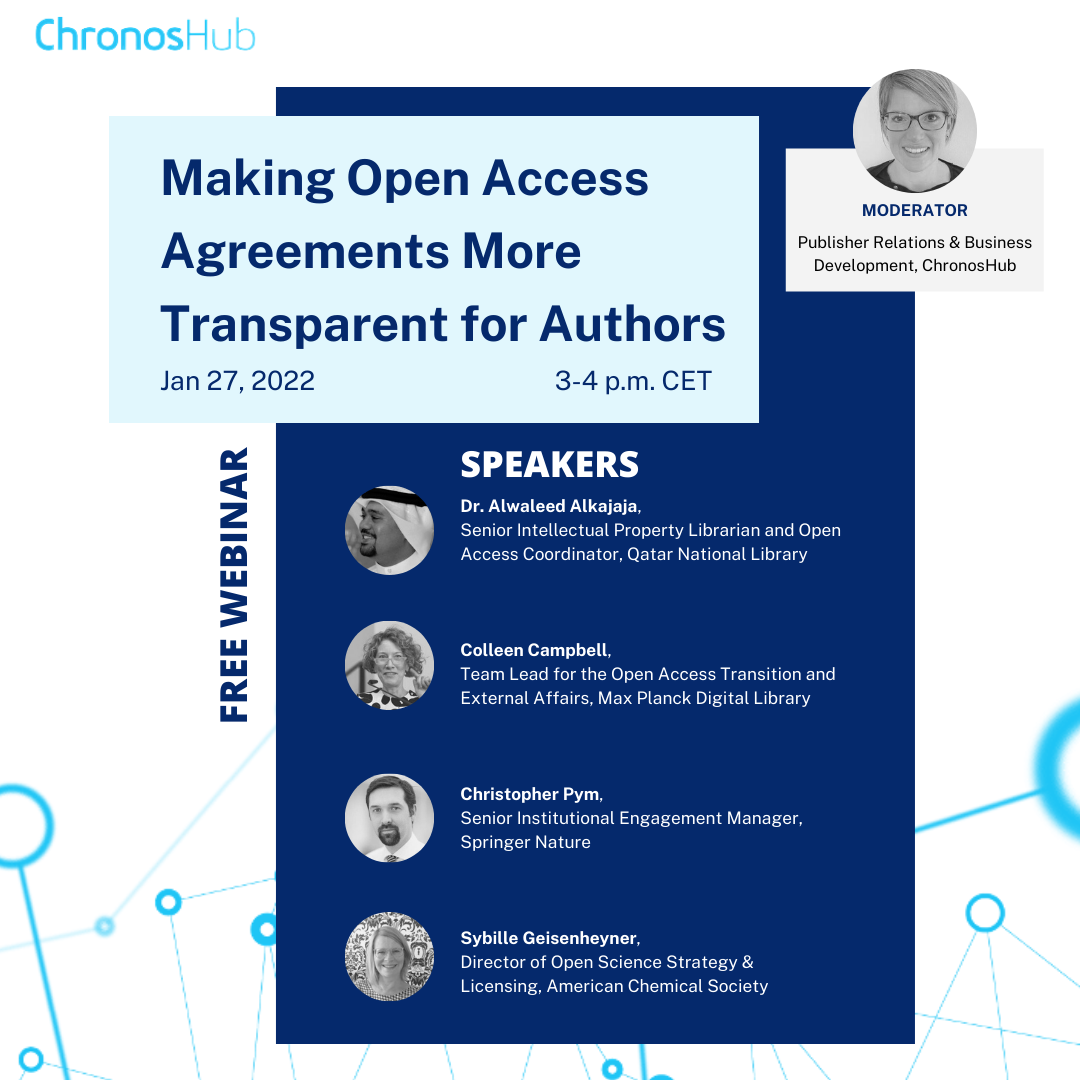 ChronosHub

Making Open Access Agreements More Transparent for Authors

Jan 27, 2022 3-4 p.m. CET

MODERATOR

Publisher Relations & Business Development, ChronosHub

FREE WEBINAR

SPEAKERS

Dr. Alwaleed Alkajaja, Senior Intellectual Property Librarian and Open Access Coordinator, Qatar National Library

Colleen Campbell, Team Lead for the Open Access Transition and External Affairs, Max Planck Digital Library

Christopher Pym, Senior Institutional Engagement Manager, Springer Nature

Sybille Geisenheyner, Director of Open Science Strategy & Licensing, American Chemical Society